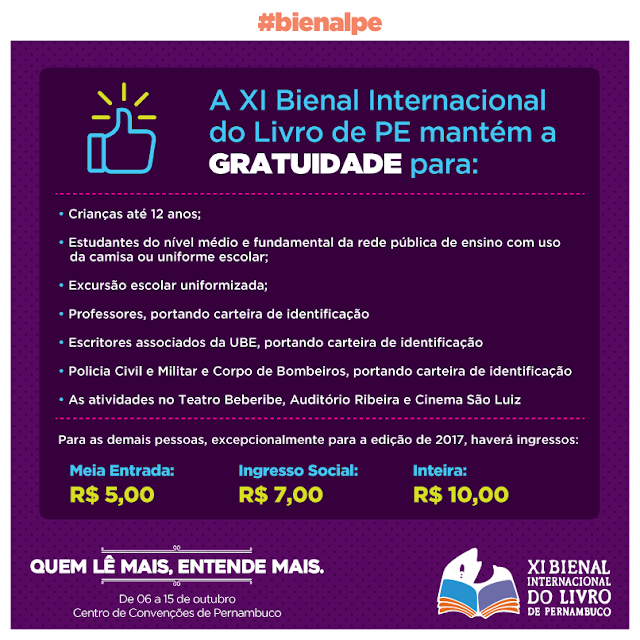 #bienalpe

A XI Bienal Internacional do Livro de PE mantém a GRATUIDADE para:

• Crianças até 12 anos;

• Estudantes do nível médio e fundamental da rede pública de ensino com uso da camisa ou uniforme escolar;

• Excursão escolar uniformizada;

• Professores, portando carteira de identificação

• Escritores associados da UBE, portando carteira de identificação

• Policia Civil e Militar e Corpo de Bombeiros, portando carteira de identificação

• As atividades no Teatro Beberibe, Auditório Ribeira e Cinema São Luiz

Para as demais pessoas, excepcionalmente para a edição de 2017, haverá ingressos:

Meia Entrada:
R$ 5,00

Ingresso Social:
R$ 7,00

Inteira:
R$ 10,00

QUEM LÊ MAIS, ENTENDE MAIS.

De 06 a 15 de outubro
Centro de Convenções de Pernambuco

XI BIENAL INTERNACIONAL DO LIVRO DE PERNAMBUCO